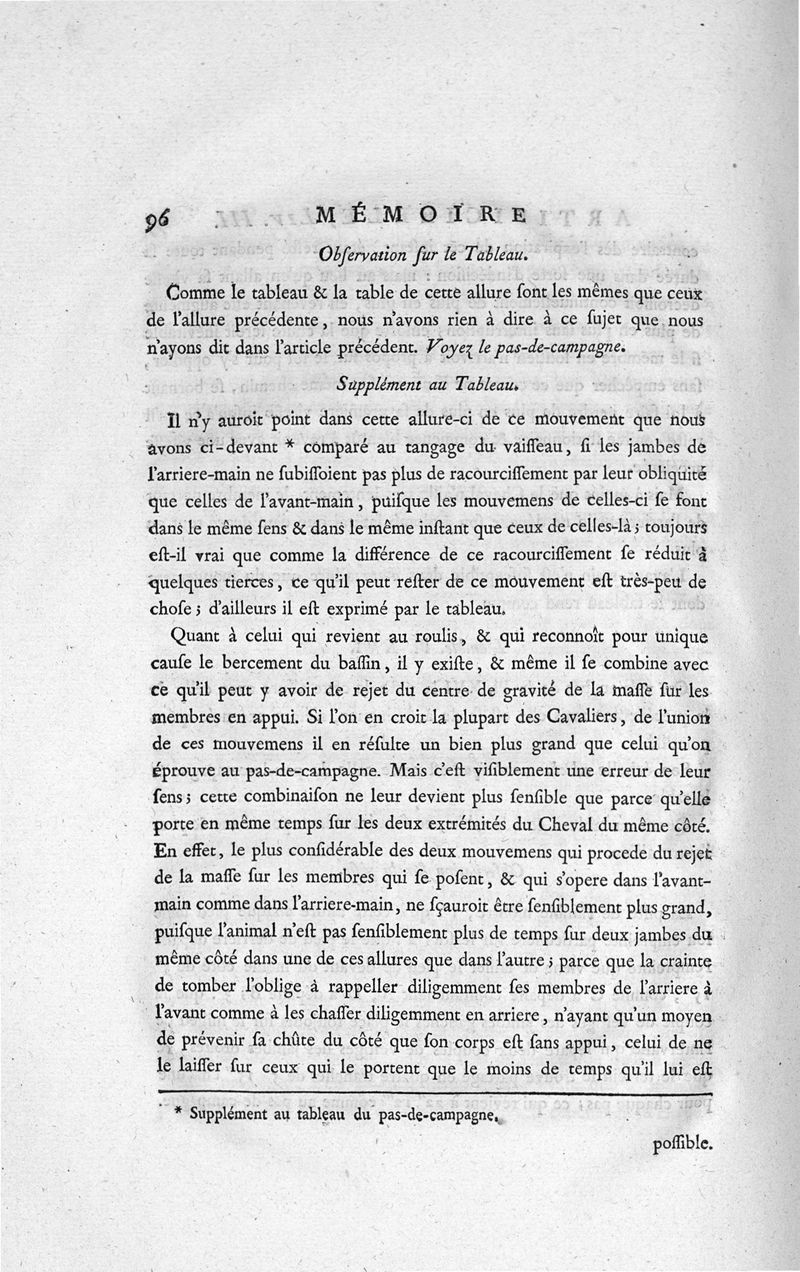 96 MÉMOIRE

Obſervation ſur le Tableau.

Comme le tableau & la table de cette allure ſont les mêmes que ceux de l'allure précédente, nous n'avons rien à dire à ce ſujet que nous n'ayons dit dans l'article précédent. Voyez le pas-de-campagne.

Supplément au Tableau.

Il n'y auroit point dans cette allure-ci de ce mouvement que nous avons ci-devant * comparé au tangage du vaiſſeau, ſi les jambes de l'arriere-main ne ſubiſſoient pas plus de racourciſſement par leur obliquité que celles de l'avant-main, puiſque les mouvemens de celles-ci ſe font dans le même ſens & dans le même inſtant que ceux de celles-là; toujours eſt-il vrai que comme la différence de ce racourciſſement ſe réduit à quelques tierces, ce qu'il peut reſter de ce mouvement eſt très-peu de choſe; d'ailleurs il eſt exprimé par le tableau.

Quant à celui qui revient au roulis, & qui reconnoît pour unique cauſe le bercement du baſſin, il y exiſte, & même il ſe combine avec ce qu'il peut y avoir de rejet du centre de gravité de la maſſe ſur les membres en appui. Si l'on en croit la plupart des Cavaliers, de l'union de ces mouvemens il en réſulte un bien plus grand que celui qu'on éprouve au pas-de-campagne. Mais c'eſt viſiblement une erreur de leur ſens; cette combinaiſon ne leur devient plus ſenſible que parce qu'elle porte en même temps ſur les deux extrémités du Cheval du même côté. En effet, le plus conſidérable des deux mouvemens qui procede du rejet de la maſſe ſur les membres qui ſe poſent, & qui s'opere dans l'avant-main comme dans l'arriere-main, ne ſçauroit être ſenſiblement plus grand, puiſque l'animal n'eſt pas ſenſiblement plus de temps ſur deux jambes du même côté dans une de ces allures que dans l'autre; parce que la crainte de tomber l'oblige à rappeller diligemment ſes membres de l'arriere à l'avant comme à les chaſſer diligemment en arriere, n'ayant qu'un moyen de prévenir ſa chûte du côté que ſon corps eſt ſans appui, celui de ne le laiſſer ſur ceux qui le portent que le moins de temps qu'il lui eſt

* Supplément au tableau du pas-de-campagne.

poſſible.